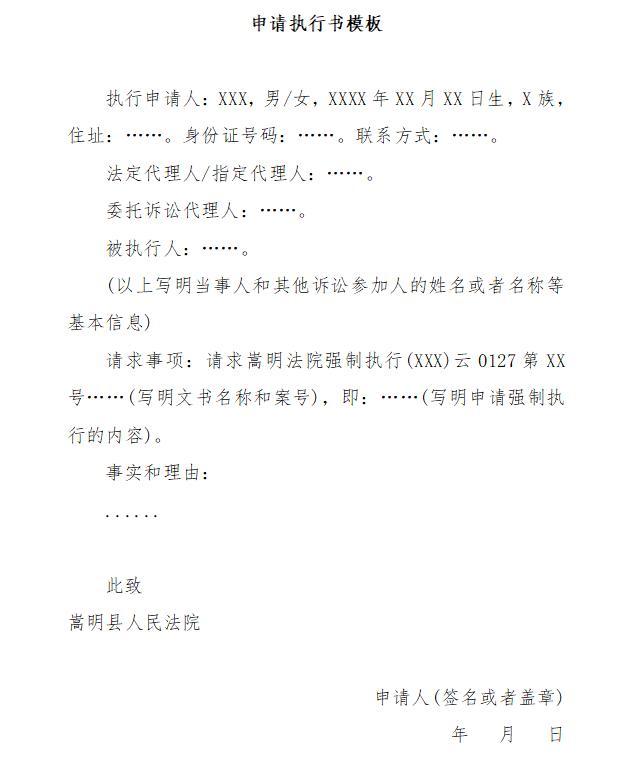 申请执行书模板

执行申请人：XXX，男/女，XXXX年XX月XX日生，X族，住址：……。身份证号码：……。联系方式：……。

法定代理人/指定代理人：……。

委托诉讼代理人：……。

被执行人：……。

（以上写明当事人和其他诉讼参加人的姓名或者名称等基本信息）

请求事项：请求嵩明法院强制执行(XXX)云0127第XX号……(写明文书名称和案号)，即：……(写明申请强制执行的内容)。

事实和理由：

......

此致

嵩明县人民法院

申请人(签名或者盖章)

年 月 日